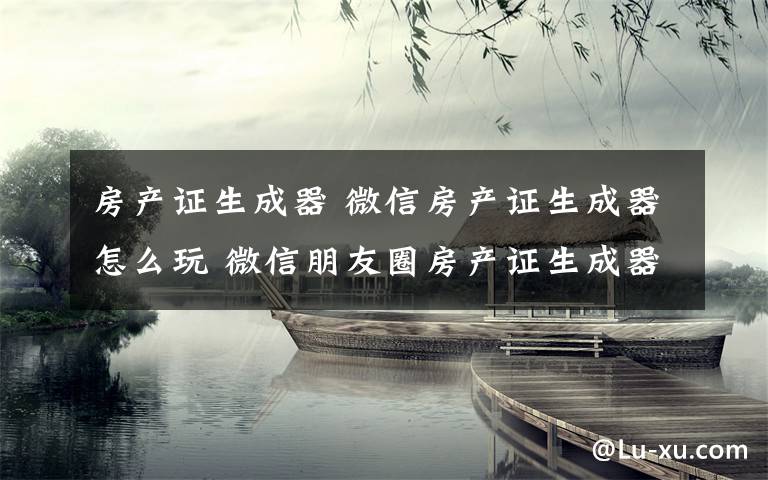 房产证生成器 微信房产证生成器怎么玩 微信朋友圈房产证生成器

@Lu-xu.com